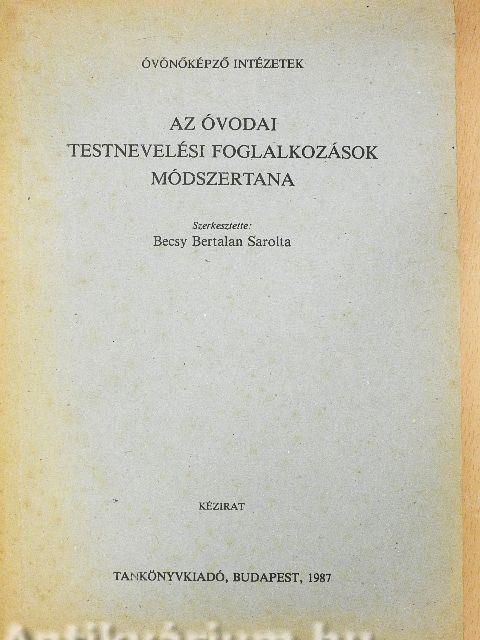 ÓVÓNŐKÉPZŐ INTÉZETEK

AZ ÓVODAI
TESTNEVELÉSI FOGLALKOZÁSOK
MÓDSZERTANA

Szerkesztette:
Becsy Bertalan Sarolta

KÉZIRAT

TANKÖNYVKIADÓ, BUDAPEST, 1987

Antikvárium.hu